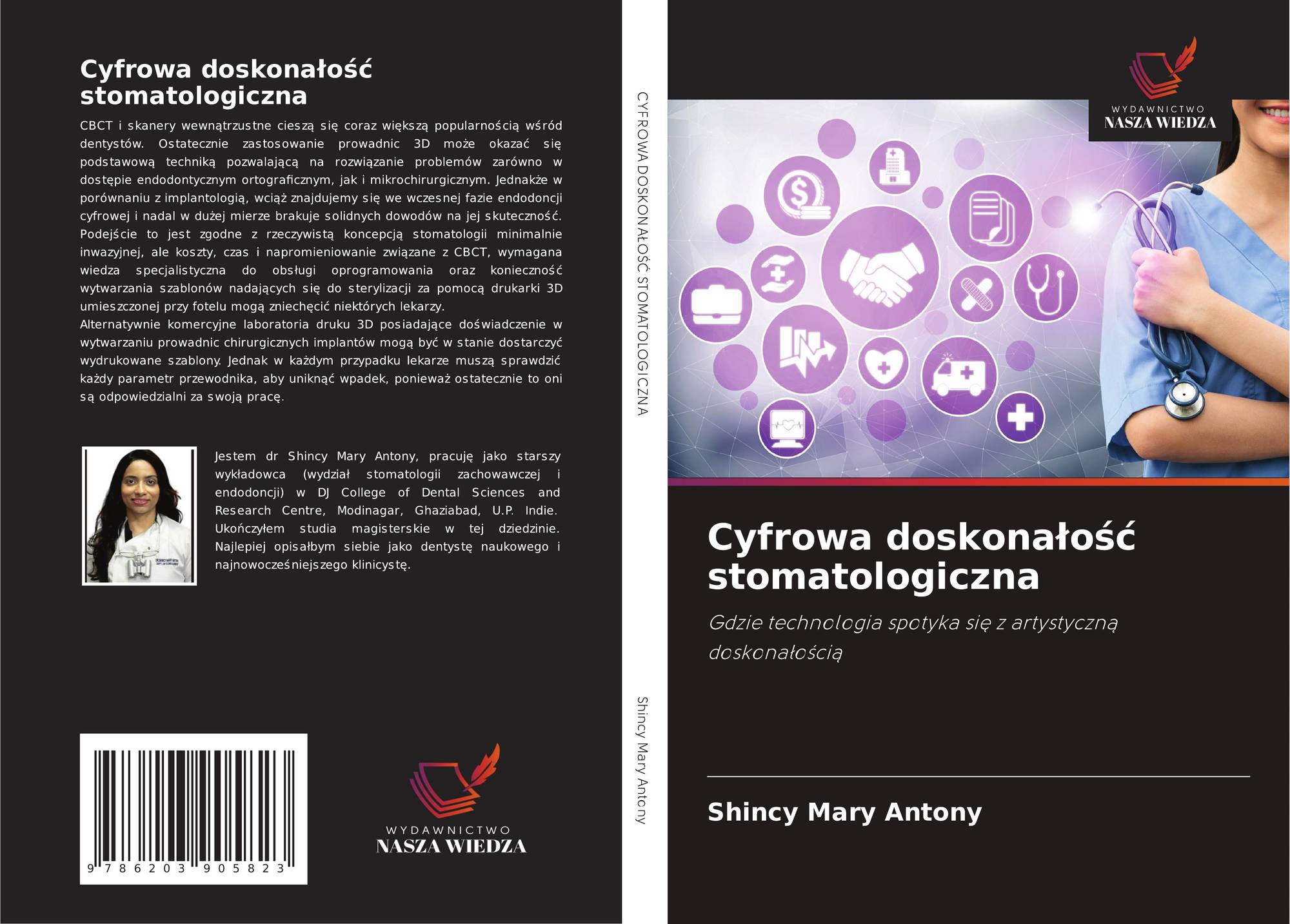 Cyfrowa doskonałość stomatologiczna

CBCT i skanery wewnątrzustne cieszą się coraz większą popularnością wśród dentystów. Ostatecznie zastosowanie prowadnic 3D może okazać się podstawową techniką pozwalającą na rozwiązanie problemów zarówno w dostępie endodontycznym ortograficznym, jak i mikrochirurgicznym. Jednakże w porównaniu z implantologią, wciąż znajdujemy się we wczesnej fazie endodoncji cyfrowej i nadal w dużej mierze brakuje solidnych dowodów na jej skuteczność. Podejście to jest zgodne z rzeczywistą koncepcją stomatologii minimalnie inwazyjnej, ale koszty, czas i napromieniowanie związane z CBCT, wymagana wiedza specjalistyczna do obsługi oprogramowania oraz konieczność wytwarzania szablonów nadających się do sterylizacji za pomocą drukarki 3D umieszczonej przy fotelu mogą zniechęcić niektórych lekarzy.
Alternatywnie komercyjne laboratoria druku 3D posiadające doświadczenie w wytwarzaniu prowadnic chirurgicznych implantów mogą być w stanie dostarczyć wydrukowane szablony. Jednak w każdym przypadku lekarze muszą sprawdzić każdy parametr przewodnika, aby uniknąć wpadek, ponieważ ostatecznie to oni są odpowiedzialni za swoją pracę.

Jestem dr Shincy Mary Antony, pracuję jako starszy wykładowca (wydział stomatologii zachowawczej i endodoncji) w DJ College of Dental Sciences and Research Centre, Modinagar, Ghaziabad, U.P. Indie. Ukończyłem studia magisterskie w tej dziedzinie. Najlepiej opisałbym siebie jako dentystę naukowego i najnowocześniejszego klinicystę.

9 786203 905823

WYDAWNICTWO
NASZA WIEDZA

CYFROWA DOSKONAŁOŚĆ STOMATOLOGICZNA

Shincy Mary Antony

WYDAWNICTWO
NASZA WIEDZA

Cyfrowa doskonałość stomatologiczna

Gdzie technologia spotyka się z artystyczną doskonałością

Shincy Mary Antony